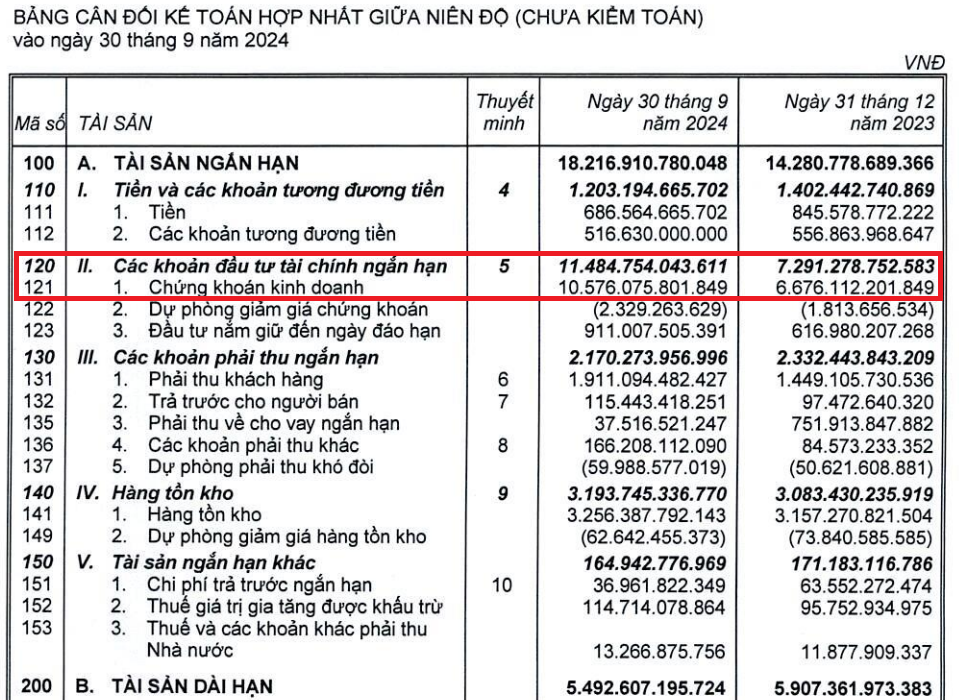 BẢNG CÂN ĐỐI KẾ TOÁN HỢP NHẤT GIỮA NIÊN ĐỘ (CHƯA KIỂM TOÁN)
vào ngày 30 tháng 9 năm 2024

VNĐ

| Mã số | TÀI SẢN | Thuyết minh | Ngày 30 tháng 9 năm 2024 | Ngày 31 tháng 12 năm 2023 |
|---|---|---|---|---|
| 100 | A. TÀI SẢN NGẮN HẠN | | 18.216.910.780.048 | 14.280.778.689.366 |
| 110 | I. Tiền và các khoản tương đương tiền | 4 | 1.203.194.665.702 | 1.402.442.740.869 |
| 111 | 1. Tiền | | 686.564.665.702 | 845.578.772.222 |
| 112 | 2. Các khoản tương đương tiền | | 516.630.000.000 | 556.863.968.647 |
| 120 | II. Các khoản đầu tư tài chính ngắn hạn | 5 | 11.484.754.043.611 | 7.291.278.752.583 |
| 121 | 1. Chứng khoán kinh doanh | | 10.576.075.801.849 | 6.676.112.201.849 |
| 122 | 2. Dự phòng giảm giá chứng khoán | | (2.329.263.629) | (1.813.656.534) |
| 123 | 3. Đầu tư nắm giữ đến ngày đáo hạn | | 911.007.505.391 | 616.980.207.268 |
| 130 | III. Các khoản phải thu ngắn hạn | | 2.170.273.956.996 | 2.332.443.843.209 |
| 131 | 1. Phải thu khách hàng | 6 | 1.911.094.482.427 | 1.449.105.730.536 |
| 132 | 2. Trả trước cho người bán | 7 | 115.443.418.251 | 97.472.640.320 |
| 135 | 3. Phải thu về cho vay ngắn hạn | | 37.516.521.247 | 751.913.847.882 |
| 136 | 4. Các khoản phải thu khác | 8 | 166.208.112.090 | 84.573.233.352 |
| 137 | 5. Dự phòng phải thu khó đòi | | (59.988.577.019) | (50.621.608.881) |
| 140 | IV. Hàng tồn kho | 9 | 3.193.745.336.770 | 3.083.430.235.919 |
| 141 | 1. Hàng tồn kho | | 3.256.387.792.143 | 3.157.270.821.504 |
| 149 | 2. Dự phòng giảm giá hàng tồn kho | | (62.642.455.373) | (73.840.585.585) |
| 150 | V. Tài sản ngắn hạn khác | | 164.942.776.969 | 171.183.116.786 |
| 151 | 1. Chi phí trả trước ngắn hạn | 10 | 36.961.822.349 | 63.552.272.474 |
| 152 | 2. Thuế giá trị gia tăng được khấu trừ | | 114.714.078.864 | 95.752.934.975 |
| 153 | 3. Thuế và các khoản khác phải thu Nhà nước | | 13.266.875.756 | 11.877.909.337 |
| 200 | B. TÀI SẢN DÀI HẠN | | 5.492.607.195.724 | 5.907.361.973.383 |